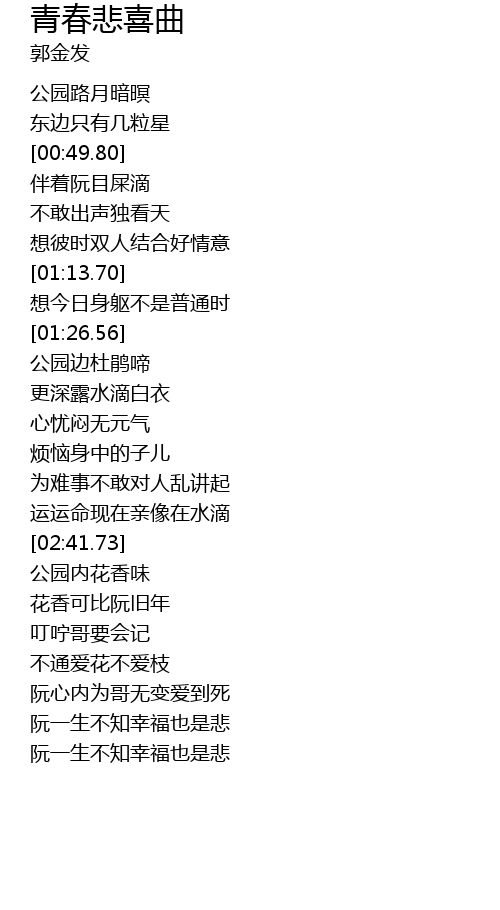 青春悲喜曲
郭金发

公园路月暗暝
东边只有几粒星
[00:49.80]
伴着阮目屎滴
不敢出声独看天
想彼时双人结合好情意
[01:13.70]
想今日身躯不是普通时
[01:26.56]
公园边杜鹃啼
更深露水滴白衣
心忧闷无元气
烦恼身中的子儿
为难事不敢对人乱讲起
运运命现在亲像在水滴
[02:41.73]
公园内花香味
花香可比阮旧年
叮咛哥要会记
不通爱花不爱枝
阮心内为哥无变爱到死
阮一生不知幸福也是悲
阮一生不知幸福也是悲